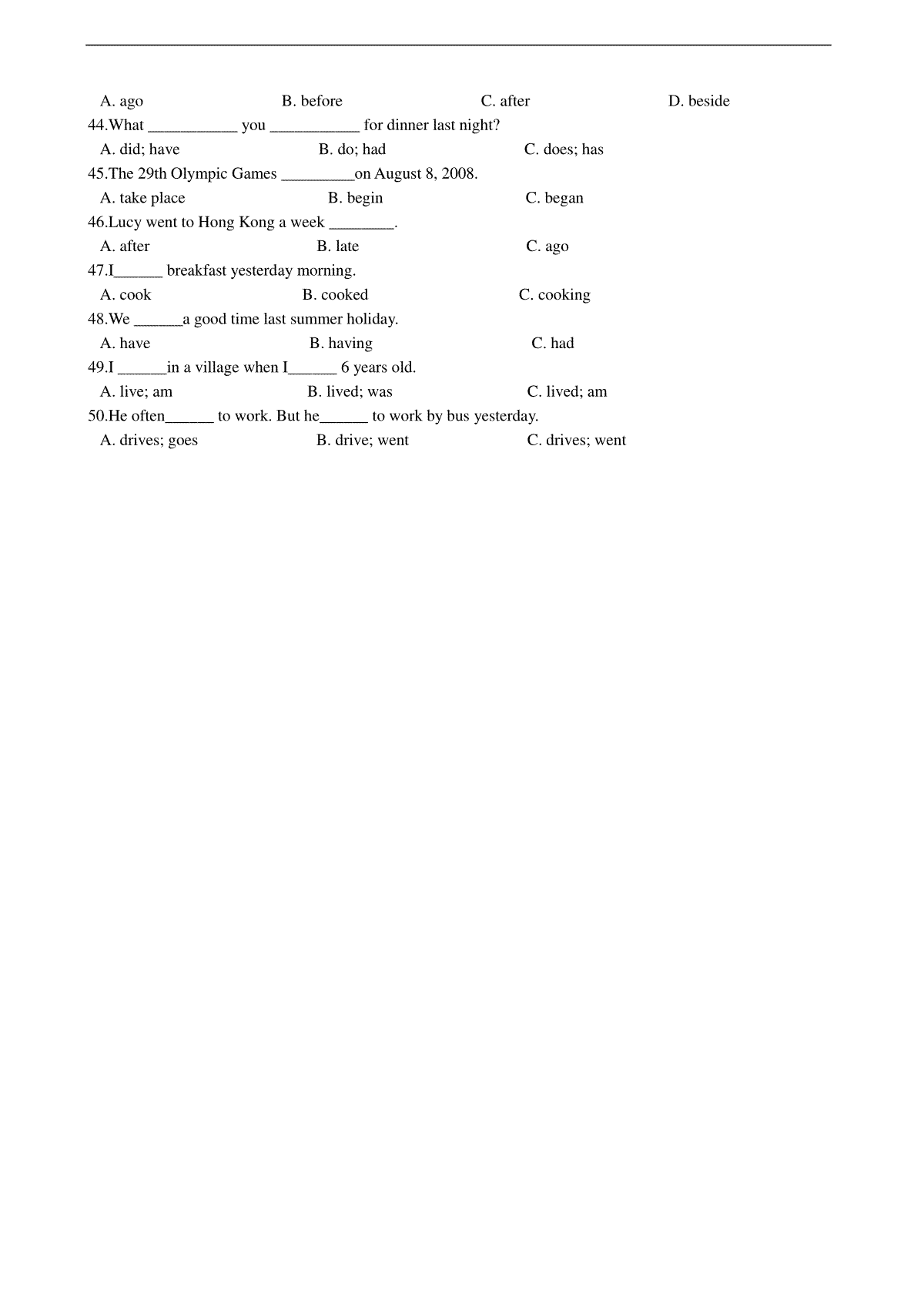 A. ago B. before C. after D. beside

44.What ___________ you ___________ for dinner last night?

A. did; have B. do; had C. does; has

45.The 29th Olympic Games _________on August 8, 2008.

A. take place B. begin C. began

46.Lucy went to Hong Kong a week ________.

A. after B. late C. ago

47.I______ breakfast yesterday morning.

A. cook B. cooked C. cooking

48.We ______a good time last summer holiday.

A. have B. having C. had

49.I ______in a village when I______ 6 years old.

A. live; am B. lived; was C. lived; am

50.He often______ to work. But he______ to work by bus yesterday.

A. drives; goes B. drive; went C. drives; went